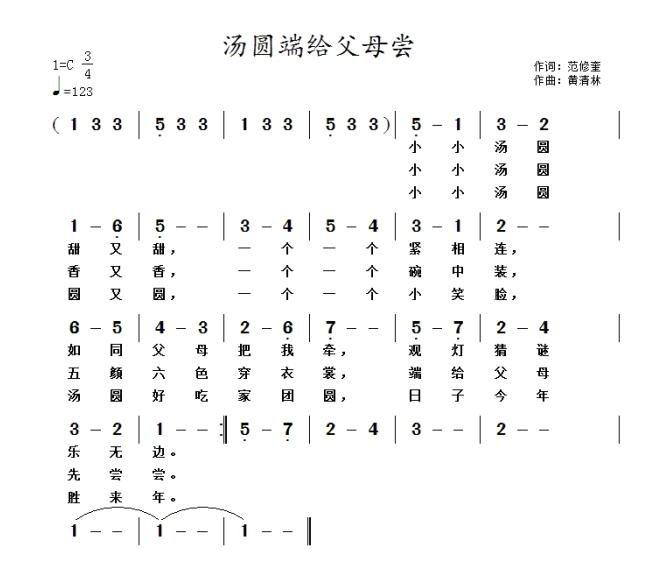 汤圆端给父母尝

1=C $\frac{3}{4}$
♩=123

作词：范修奎
作曲：黄清林

( 1 3 3 | 5 3 3 | 1 3 3 | 5 3 3 ) | 5 – 1 | 3 – 2 |
小 小 汤 圆
小 小 汤 圆
小 小 汤 圆

1 – 6 | 5 – – | 3 – 4 | 5 – 4 | 3 – 1 | 2 – – |
甜 又 甜， 一 个 一 个 紧 相 连，
香 又 香， 一 个 一 个 碗 中 装，
圆 又 圆， 一 个 一 个 小 笑 脸，

6 – 5 | 4 – 3 | 2 – 6 | 7 – – | 5 – 7 | 2 – 4 |
如 同 父 母 把 我 牵， 观 灯 猜 谜
五 颜 六 色 穿 衣 裳， 端 给 父 母
汤 圆 好 吃 家 团 圆， 日 子 今 年

3 – 2 | 1 – – :‖ 5 – 7 | 2 – 4 | 3 – – | 2 – – |
乐 无 边。
先 尝 尝。
胜 来 年。

1 – – | 1 – – | 1 – – ‖